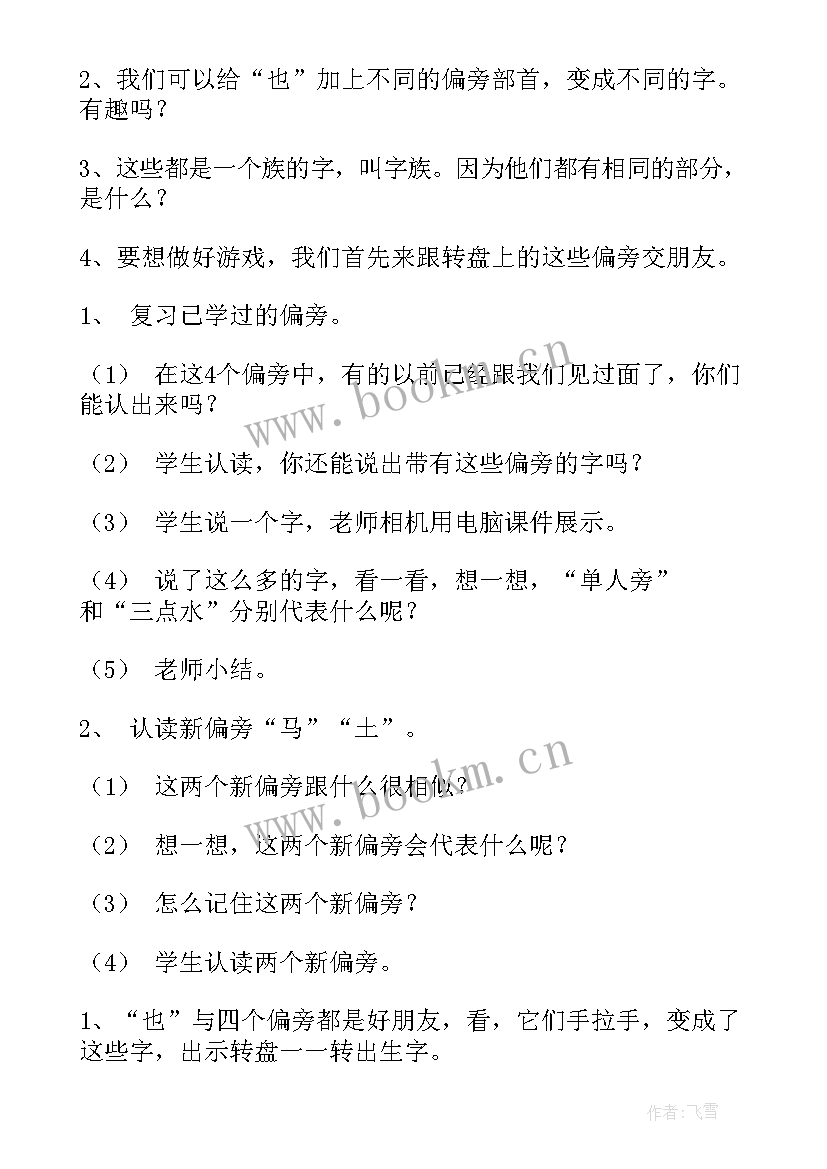 2、我们可以给“也”加上不同的偏旁部首，变成不同的字。有趣吗？

3、这些都是一个族的字，叫字族。因为他们都有相同的部分，是什么？

4、要想做好游戏，我们首先来跟转盘上的这些偏旁交朋友。

1、 复习已学过的偏旁。

（1） 在这4个偏旁中，有的以前已经跟我们见过面了，你们能认出来吗？

（2） 学生认读，你还能说出带有这些偏旁的字吗？

（3） 学生说一个字，老师相机用电脑课件展示。

（4） 说了这么多的字，看一看，想一想，“单人旁”和“三点水”分别代表什么呢？

（5） 老师小结。

2、 认读新偏旁“马”“土”。

（1） 这两个新偏旁跟什么很相似？

（2） 想一想，这两个新偏旁会代表什么呢？

（3） 怎么记住这两个新偏旁？

（4） 学生认读两个新偏旁。

1、“也”与四个偏旁都是好朋友，看，它们手拉手，变成了这些字，出示转盘一一转出生字。

www.bookm.cn

www.bookm.cn

作者：飞雪